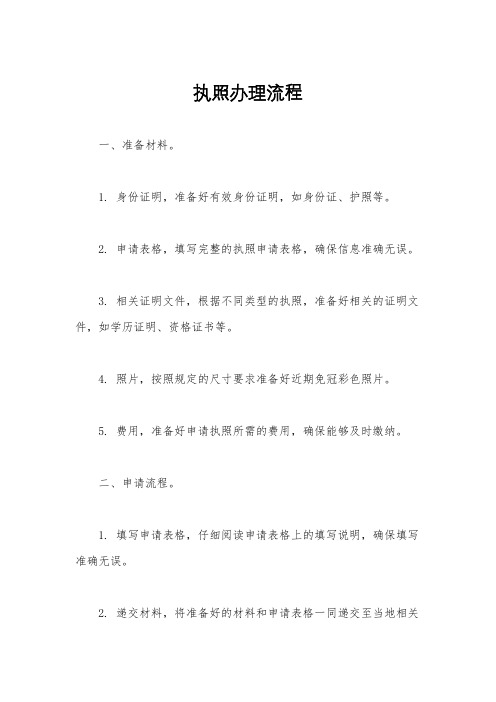 执照办理流程

一、准备材料。

1. 身份证明，准备好有效身份证明，如身份证、护照等。

2. 申请表格，填写完整的执照申请表格，确保信息准确无误。

3. 相关证明文件，根据不同类型的执照，准备好相关的证明文件，如学历证明、资格证书等。

4. 照片，按照规定的尺寸要求准备好近期免冠彩色照片。

5. 费用，准备好申请执照所需的费用，确保能够及时缴纳。

二、申请流程。

1. 填写申请表格，仔细阅读申请表格上的填写说明，确保填写准确无误。

2. 递交材料，将准备好的材料和申请表格一同递交至当地相关